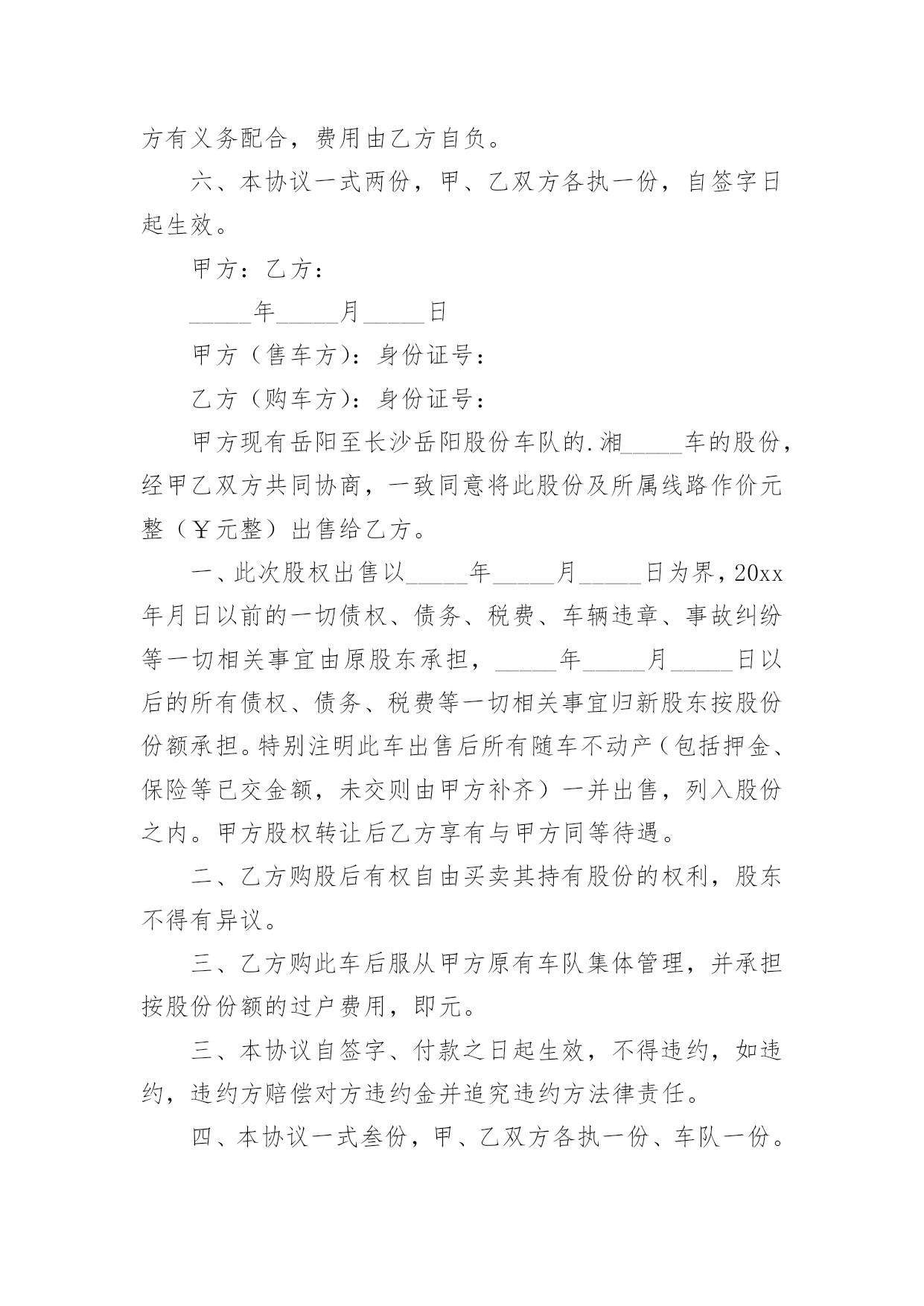 方有义务配合，费用由乙方自负。

六、本协议一式两份，甲、乙双方各执一份，自签字日起生效。

甲方：乙方：

_____年_____月_____日

甲方（售车方）：身份证号：

乙方（购车方）：身份证号：

甲方现有岳阳至长沙岳阳股份车队的.湘_____车的股份，经甲乙双方共同协商，一致同意将此股份及所属线路作价元整（￥元整）出售给乙方。

一、此次股权出售以_____年_____月_____日为界，20xx年月日以前的一切债权、债务、税费、车辆违章、事故纠纷等一切相关事宜由原股东承担，_____年_____月_____日以后的所有债权、债务、税费等一切相关事宜归新股东按股份份额承担。特别注明此车出售后所有随车不动产（包括押金、保险等已交金额，未交则由甲方补齐）一并出售，列入股份之内。甲方股权转让后乙方享有与甲方同等待遇。

二、乙方购股后有权自由买卖其持有股份的权利，股东不得有异议。

三、乙方购此车后服从甲方原有车队集体管理，并承担按股份份额的过户费用，即元。

三、本协议自签字、付款之日起生效，不得违约，如违约，违约方赔偿对方违约金并追究违约方法律责任。

四、本协议一式叁份，甲、乙双方各执一份、车队一份。